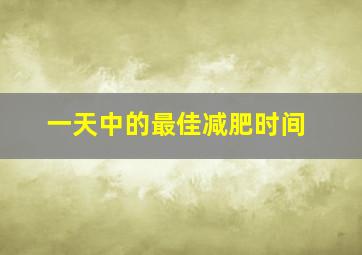 一天中的最佳减肥时间